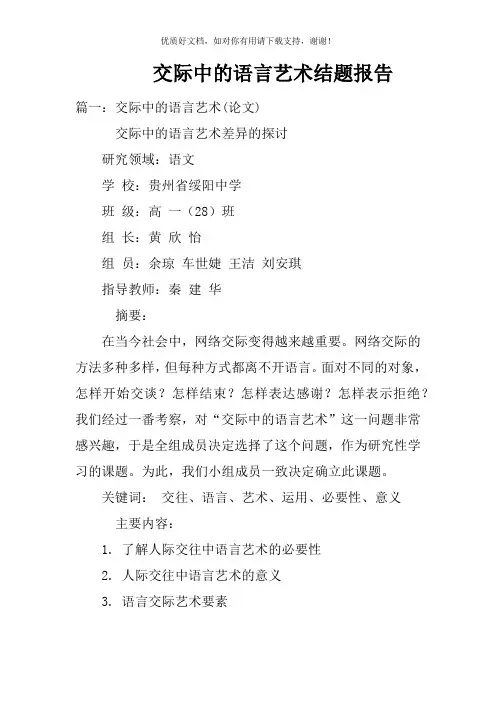 优质好文档，如对你有用请下载支持，谢谢！

交际中的语言艺术结题报告

篇一：交际中的语言艺术(论文)

交际中的语言艺术差异的探讨

研究领域：语文

学 校：贵州省绥阳中学

班 级：高 一（28）班

组 长：黄 欣 怡

组 员：余琼 车世婕 王洁 刘安琪

指导教师：秦 建 华

摘要：

在当今社会中，网络交际变得越来越重要。网络交际的方法多种多样，但每种方式都离不开语言。面对不同的对象，怎样开始交谈？怎样结束？怎样表达感谢？怎样表示拒绝？我们经过一番考察，对“交际中的语言艺术”这一问题非常感兴趣，于是全组成员决定选择了这个问题，作为研究性学习的课题。为此，我们小组成员一致决定确立此课题。

关键词： 交往、语言、艺术、运用、必要性、意义

主要内容：

1. 了解人际交往中语言艺术的必要性

2. 人际交往中语言艺术的意义

3. 语言交际艺术要素